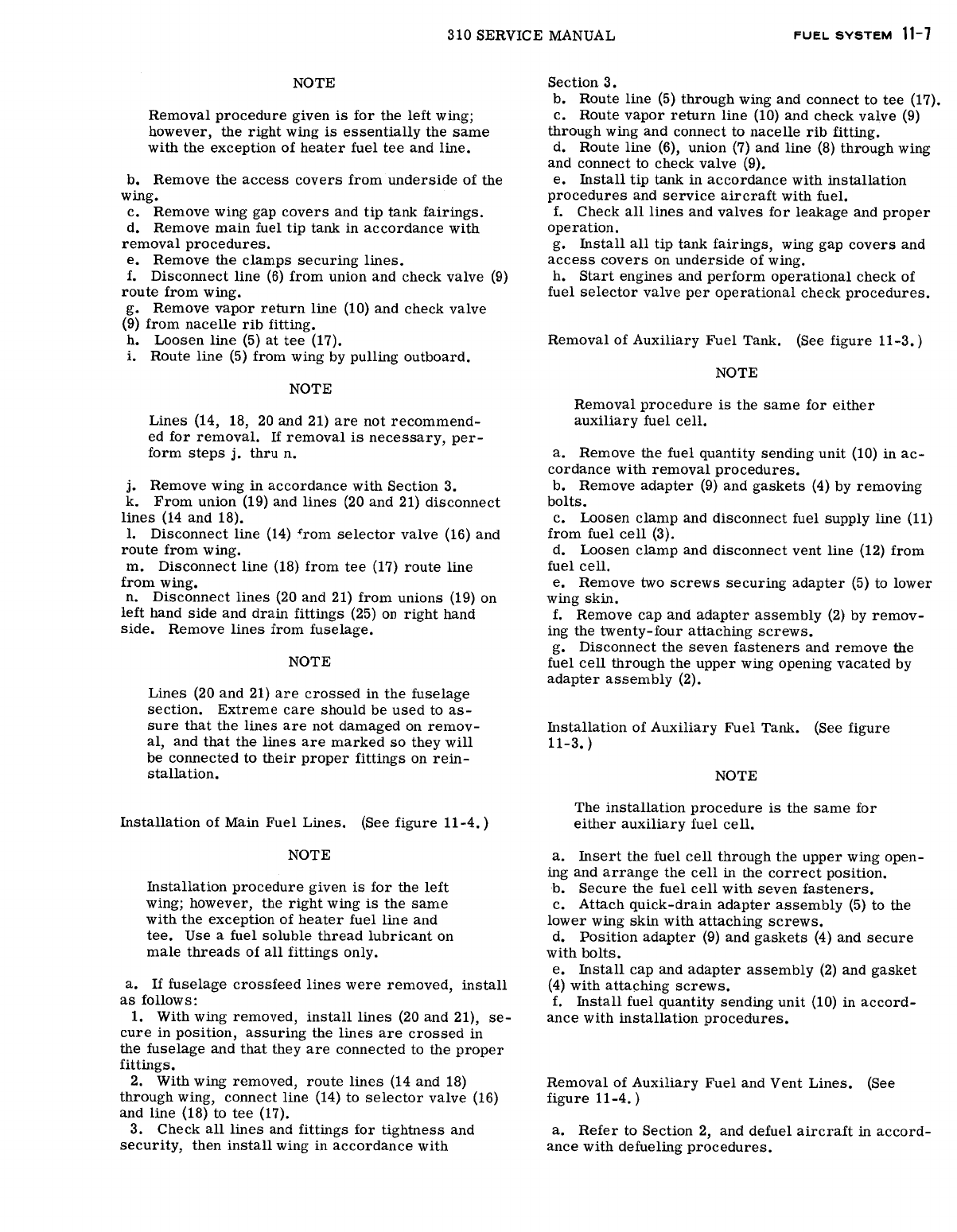 310 SERVICE MANUAL

FUEL SYSTEM 11-7

NOTE

Removal procedure given is for the left wing; however, the right wing is essentially the same with the exception of heater fuel tee and line.

b. Remove the access covers from underside of the wing.
c. Remove wing gap covers and tip tank fairings.
d. Remove main fuel tip tank in accordance with removal procedures.
e. Remove the clamps securing lines.
f. Disconnect line (6) from union and check valve (9) route from wing.
g. Remove vapor return line (10) and check valve (9) from nacelle rib fitting.
h. Loosen line (5) at tee (17).
i. Route line (5) from wing by pulling outboard.

NOTE

Lines (14, 18, 20 and 21) are not recommended for removal. If removal is necessary, perform steps j. thru n.

j. Remove wing in accordance with Section 3.
k. From union (19) and lines (20 and 21) disconnect lines (14 and 18).
l. Disconnect line (14) from selector valve (16) and route from wing.
m. Disconnect line (18) from tee (17) route line from wing.
n. Disconnect lines (20 and 21) from unions (19) on left hand side and drain fittings (25) on right hand side. Remove lines from fuselage.

NOTE

Lines (20 and 21) are crossed in the fuselage section. Extreme care should be used to assure that the lines are not damaged on removal, and that the lines are marked so they will be connected to their proper fittings on reinstallation.

Installation of Main Fuel Lines. (See figure 11-4.)

NOTE

Installation procedure given is for the left wing; however, the right wing is the same with the exception of heater fuel line and tee. Use a fuel soluble thread lubricant on male threads of all fittings only.

a. If fuselage crossfeed lines were removed, install as follows:
1. With wing removed, install lines (20 and 21), secure in position, assuring the lines are crossed in the fuselage and that they are connected to the proper fittings.
2. With wing removed, route lines (14 and 18) through wing, connect line (14) to selector valve (16) and line (18) to tee (17).
3. Check all lines and fittings for tightness and security, then install wing in accordance with Section 3.
b. Route line (5) through wing and connect to tee (17).
c. Route vapor return line (10) and check valve (9) through wing and connect to nacelle rib fitting.
d. Route line (6), union (7) and line (8) through wing and connect to check valve (9).
e. Install tip tank in accordance with installation procedures and service aircraft with fuel.
f. Check all lines and valves for leakage and proper operation.
g. Install all tip tank fairings, wing gap covers and access covers on underside of wing.
h. Start engines and perform operational check of fuel selector valve per operational check procedures.

Removal of Auxiliary Fuel Tank. (See figure 11-3.)

NOTE

Removal procedure is the same for either auxiliary fuel cell.

a. Remove the fuel quantity sending unit (10) in accordance with removal procedures.
b. Remove adapter (9) and gaskets (4) by removing bolts.
c. Loosen clamp and disconnect fuel supply line (11) from fuel cell (3).
d. Loosen clamp and disconnect vent line (12) from fuel cell.
e. Remove two screws securing adapter (5) to lower wing skin.
f. Remove cap and adapter assembly (2) by removing the twenty-four attaching screws.
g. Disconnect the seven fasteners and remove the fuel cell through the upper wing opening vacated by adapter assembly (2).

Installation of Auxiliary Fuel Tank. (See figure 11-3.)

NOTE

The installation procedure is the same for either auxiliary fuel cell.

a. Insert the fuel cell through the upper wing opening and arrange the cell in the correct position.
b. Secure the fuel cell with seven fasteners.
c. Attach quick-drain adapter assembly (5) to the lower wing skin with attaching screws.
d. Position adapter (9) and gaskets (4) and secure with bolts.
e. Install cap and adapter assembly (2) and gasket (4) with attaching screws.
f. Install fuel quantity sending unit (10) in accordance with installation procedures.

Removal of Auxiliary Fuel and Vent Lines. (See figure 11-4.)

a. Refer to Section 2, and defuel aircraft in accordance with defueling procedures.